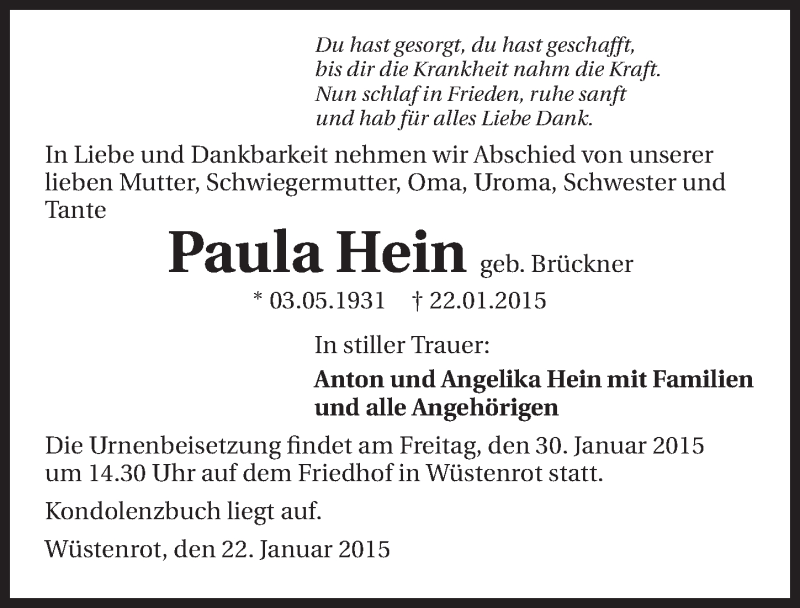 Du hast gesorgt, du hast geschafft,
bis dir die Krankheit nahm die Kraft.
Nun schlaf in Frieden, ruhe sanft
und hab für alles Liebe Dank.

In Liebe und Dankbarkeit nehmen wir Abschied von unserer lieben Mutter, Schwiegermutter, Oma, Uroma, Schwester und Tante

Paula Hein geb. Brückner

* 03.05.1931 † 22.01.2015

In stiller Trauer:

Anton und Angelika Hein mit Familien und alle Angehörigen

Die Urnenbeisetzung findet am Freitag, den 30. Januar 2015 um 14.30 Uhr auf dem Friedhof in Wüstenrot statt.

Kondolenzbuch liegt auf.

Wüstenrot, den 22. Januar 2015